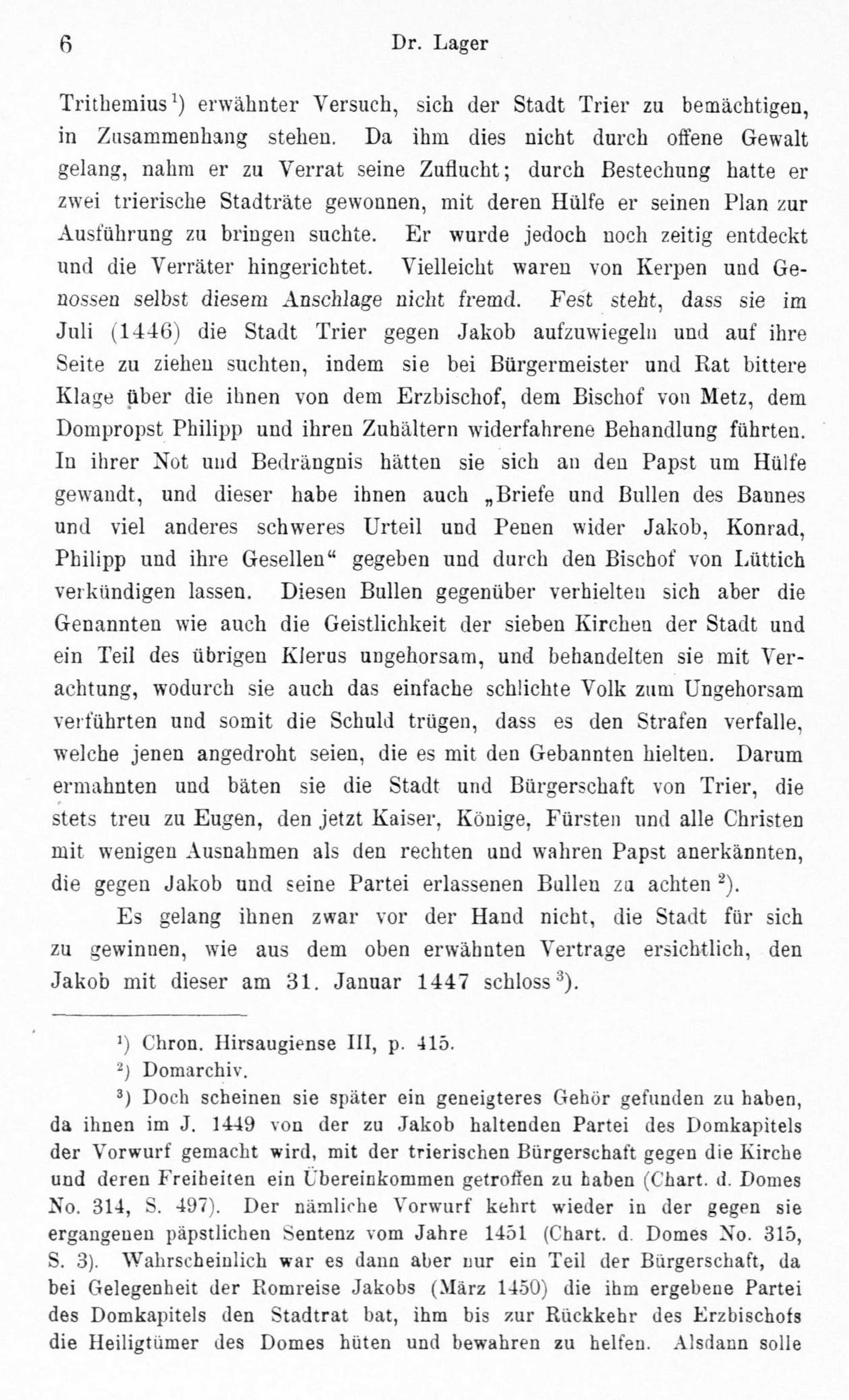 6 Dr. Lager

Trithemius$^{1}$) erwähnter Versuch, sich der Stadt Trier zu bemächtigen, in Zusammenhang stehen. Da ihm dies nicht durch offene Gewalt gelang, nahm er zu Verrat seine Zuflucht; durch Bestechung hatte er zwei trierische Stadträte gewonnen, mit deren Hülfe er seinen Plan zur Ausführung zu bringen suchte. Er wurde jedoch noch zeitig entdeckt und die Verräter hingerichtet. Vielleicht waren von Kerpen und Genossen selbst diesem Anschlage nicht fremd. Fest steht, dass sie im Juli (1446) die Stadt Trier gegen Jakob aufzuwiegeln und auf ihre Seite zu ziehen suchten, indem sie bei Bürgermeister und Rat bittere Klage über die ihnen von dem Erzbischof, dem Bischof von Metz, dem Dompropst Philipp und ihren Zuhältern widerfahrene Behandlung führten. In ihrer Not und Bedrängnis hätten sie sich an den Papst um Hülfe gewandt, und dieser habe ihnen auch „Briefe und Bullen des Bannes und viel anderes schweres Urteil und Penen wider Jakob, Konrad, Philipp und ihre Gesellen“ gegeben und durch den Bischof von Lüttich verkündigen lassen. Diesen Bullen gegenüber verhielten sich aber die Genannten wie auch die Geistlichkeit der sieben Kirchen der Stadt und ein Teil des übrigen Klerus ungehorsam, und behandelten sie mit Verachtung, wodurch sie auch das einfache schlichte Volk zum Ungehorsam verführten und somit die Schuld trügen, dass es den Strafen verfalle, welche jenen angedroht seien, die es mit den Gebannten hielten. Darum ermahnten und bäten sie die Stadt und Bürgerschaft von Trier, die stets treu zu Eugen, den jetzt Kaiser, Könige, Fürsten und alle Christen mit wenigen Ausnahmen als den rechten und wahren Papst anerkännten, die gegen Jakob und seine Partei erlassenen Bullen zu achten$^{2}$).

Es gelang ihnen zwar vor der Hand nicht, die Stadt für sich zu gewinnen, wie aus dem oben erwähnten Vertrage ersichtlich, den Jakob mit dieser am 31. Januar 1447 schloss$^{3}$).

$^{1}$) Chron. Hirsaugiense III, p. 415.

$^{2}$) Domarchiv.

$^{3}$) Doch scheinen sie später ein geneigteres Gehör gefunden zu haben, da ihnen im J. 1449 von der zu Jakob haltenden Partei des Domkapitels der Vorwurf gemacht wird, mit der trierischen Bürgerschaft gegen die Kirche und deren Freiheiten ein Übereinkommen getroffen zu haben (Chart. d. Domes No. 314, S. 497). Der nämliche Vorwurf kehrt wieder in der gegen sie ergangenen päpstlichen Sentenz vom Jahre 1451 (Chart. d. Domes No. 315, S. 3). Wahrscheinlich war es dann aber nur ein Teil der Bürgerschaft, da bei Gelegenheit der Romreise Jakobs (März 1450) die ihm ergebene Partei des Domkapitels den Stadtrat bat, ihm bis zur Rückkehr des Erzbischofs die Heiligtümer des Domes hüten und bewahren zu helfen. Alsdann solle